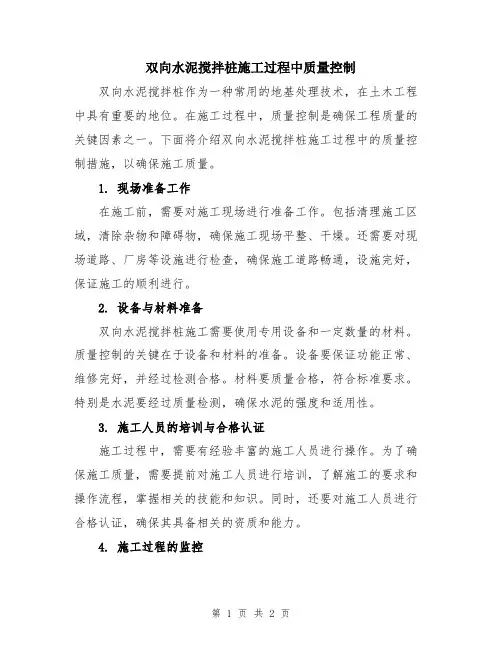 双向水泥搅拌桩施工过程中质量控制

双向水泥搅拌桩作为一种常用的地基处理技术，在土木工程中具有重要的地位。在施工过程中，质量控制是确保工程质量的关键因素之一。下面将介绍双向水泥搅拌桩施工过程中的质量控制措施，以确保施工质量。

1. 现场准备工作

在施工前，需要对施工现场进行准备工作。包括清理施工区域，清除杂物和障碍物，确保施工现场平整、干燥。还需要对现场道路、厂房等设施进行检查，确保施工道路畅通，设施完好，保证施工的顺利进行。

2. 设备与材料准备

双向水泥搅拌桩施工需要使用专用设备和一定数量的材料。质量控制的关键在于设备和材料的准备。设备要保证功能正常、维修完好，并经过检测合格。材料要质量合格，符合标准要求。特别是水泥要经过质量检测，确保水泥的强度和适用性。

3. 施工人员的培训与合格认证

施工过程中，需要有经验丰富的施工人员进行操作。为了确保施工质量，需要提前对施工人员进行培训，了解施工的要求和操作流程，掌握相关的技能和知识。同时，还要对施工人员进行合格认证，确保其具备相关的资质和能力。

4. 施工过程的监控

第 1 页 共 2 页